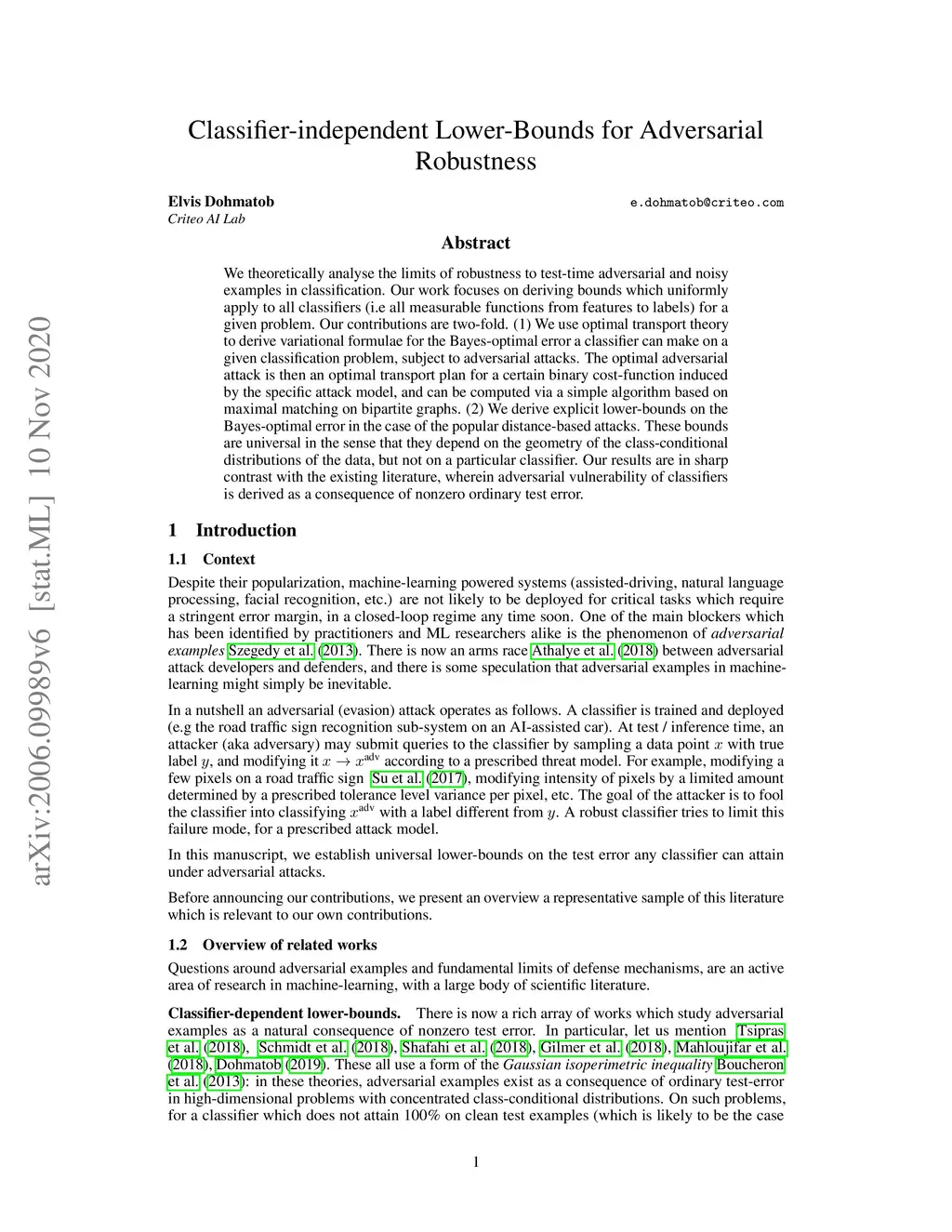 arXiv:2006.09989v6 [stat.ML] 10 Nov 2020

Classifier-independent Lower-Bounds for Adversarial Robustness

Elvis Dohmatob
Criteo AI Lab

e.dohmatob@criteo.com

Abstract

We theoretically analyse the limits of robustness to test-time adversarial and noisy examples in classification. Our work focuses on deriving bounds which uniformly apply to all classifiers (i.e all measurable functions from features to labels) for a given problem. Our contributions are two-fold. (1) We use optimal transport theory to derive variational formulae for the Bayes-optimal error a classifier can make on a given classification problem, subject to adversarial attacks. The optimal adversarial attack is then an optimal transport plan for a certain binary cost-function induced by the specific attack model, and can be computed via a simple algorithm based on maximal matching on bipartite graphs. (2) We derive explicit lower-bounds on the Bayes-optimal error in the case of the popular distance-based attacks. These bounds are universal in the sense that they depend on the geometry of the class-conditional distributions of the data, but not on a particular classifier. Our results are in sharp contrast with the existing literature, wherein adversarial vulnerability of classifiers is derived as a consequence of nonzero ordinary test error.

1 Introduction

1.1 Context

Despite their popularization, machine-learning powered systems (assisted-driving, natural language processing, facial recognition, etc.) are not likely to be deployed for critical tasks which require a stringent error margin, in a closed-loop regime any time soon. One of the main blockers which has been identified by practitioners and ML researchers alike is the phenomenon of adversarial examples Szegedy et al. (2013). There is now an arms race Athalye et al. (2018) between adversarial attack developers and defenders, and there is some speculation that adversarial examples in machine-learning might simply be inevitable.

In a nutshell an adversarial (evasion) attack operates as follows. A classifier is trained and deployed (e.g the road traffic sign recognition sub-system on an AI-assisted car). At test / inference time, an attacker (aka adversary) may submit queries to the classifier by sampling a data point $x$ with true label $y$, and modifying it $x \to x^{\text{adv}}$ according to a prescribed threat model. For example, modifying a few pixels on a road traffic sign Su et al. (2017), modifying intensity of pixels by a limited amount determined by a prescribed tolerance level variance per pixel, etc. The goal of the attacker is to fool the classifier into classifying $x^{\text{adv}}$ with a label different from $y$. A robust classifier tries to limit this failure mode, for a prescribed attack model.

In this manuscript, we establish universal lower-bounds on the test error any classifier can attain under adversarial attacks.

Before announcing our contributions, we present an overview a representative sample of this literature which is relevant to our own contributions.

1.2 Overview of related works

Questions around adversarial examples and fundamental limits of defense mechanisms, are an active area of research in machine-learning, with a large body of scientific literature.

Classifier-dependent lower-bounds. There is now a rich array of works which study adversarial examples as a natural consequence of nonzero test error. In particular, let us mention Tsipras et al. (2018), Schmidt et al. (2018), Shafahi et al. (2018), Gilmer et al. (2018), Mahloujifar et al. (2018), Dohmatob (2019). These all use a form of the Gaussian isoperimetric inequality Boucheron et al. (2013): in these theories, adversarial examples exist as a consequence of ordinary test-error in high-dimensional problems with concentrated class-conditional distributions. On such problems, for a classifier which does not attain 100% on clean test examples (which is likely to be the case

1